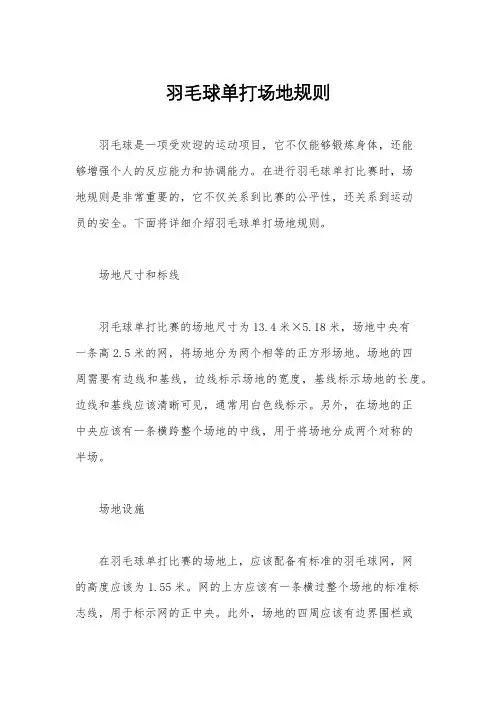 羽毛球单打场地规则

羽毛球是一项受欢迎的运动项目，它不仅能够锻炼身体，还能够增强个人的反应能力和协调能力。在进行羽毛球单打比赛时，场地规则是非常重要的，它不仅关系到比赛的公平性，还关系到运动员的安全。下面将详细介绍羽毛球单打场地规则。

场地尺寸和标线

羽毛球单打比赛的场地尺寸为 13.4 米×5.18 米，场地中央有一条高 2.5 米的网，将场地分为两个相等的正方形场地。场地的四周需要有边线和基线，边线标示场地的宽度，基线标示场地的长度。边线和基线应该清晰可见，通常用白色线标示。另外，在场地的正中央应该有一条横跨整个场地的中线，用于将场地分成两个对称的半场。

场地设施

在羽毛球单打比赛的场地上，应该配备有标准的羽毛球网，网的高度应该为 1.55 米。网的上方应该有一条横过整个场地的标准标志线，用于标示网的正中央。此外，场地的四周应该有边界围栏或